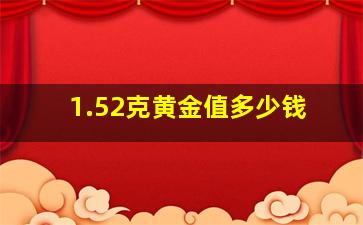 1.52克黄金值多少钱